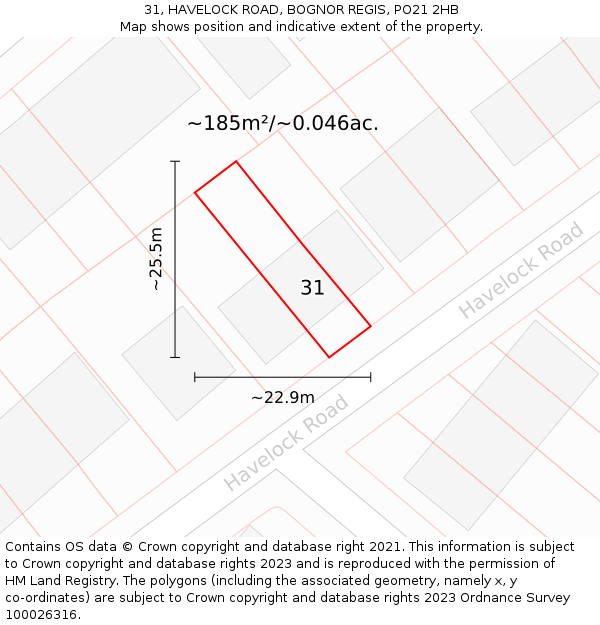 31, HAVELOCK ROAD, BOGNOR REGIS, PO21 2HB
Map shows position and indicative extent of the property.

~185m²/~0.046ac.

~25.5m

31

Havelock Road

~22.9m

Havelock Road

Contains OS data © Crown copyright and database right 2021. This information is subject to Crown copyright and database rights 2023 and is reproduced with the permission of HM Land Registry. The polygons (including the associated geometry, namely x, y co-ordinates) are subject to Crown copyright and database rights 2023 Ordnance Survey 100026316.